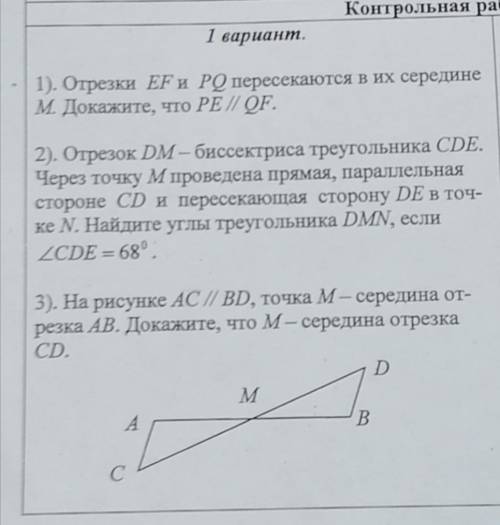 Контрольная ра

1 вариант.

1). Отрезки $EF$ и $PQ$ пересекаются в их середине $M$. Докажите, что $PE \parallel QF$.

2). Отрезок $DM$ – биссектриса треугольника $CDE$. Через точку $M$ проведена прямая, параллельная стороне $CD$ и пересекающая сторону $DE$ в точке $N$. Найдите углы треугольника $DMN$, если $\angle CDE = 68^0$.

3). На рисунке $AC \parallel BD$, точка $M$ – середина отрезка $AB$. Докажите, что $M$ – середина отрезка $CD$.

D
M
A
B
C